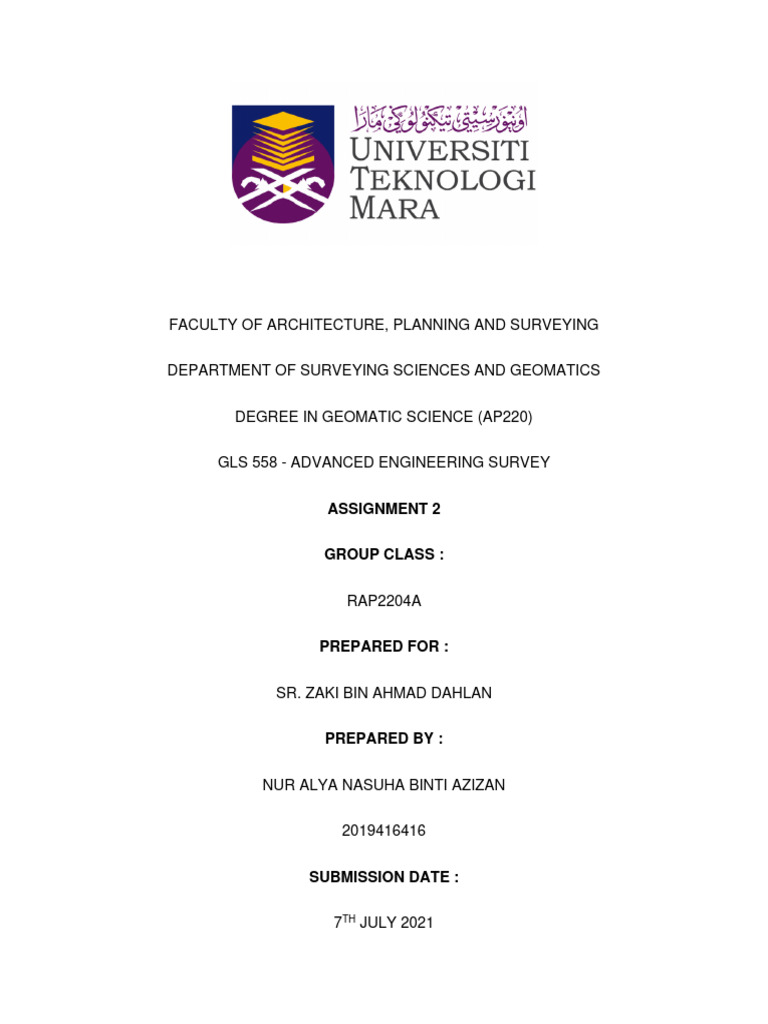 اونيۏرسيتي تيكنولوݢي مارا
UNIVERSITI
TEKNOLOGI
MARA

FACULTY OF ARCHITECTURE, PLANNING AND SURVEYING

DEPARTMENT OF SURVEYING SCIENCES AND GEOMATICS

DEGREE IN GEOMATIC SCIENCE (AP220)

GLS 558 - ADVANCED ENGINEERING SURVEY

ASSIGNMENT 2

GROUP CLASS :

RAP2204A

PREPARED FOR :

SR. ZAKI BIN AHMAD DAHLAN

PREPARED BY :

NUR ALYA NASUHA BINTI AZIZAN

2019416416

SUBMISSION DATE :

7$^{TH}$ JULY 2021